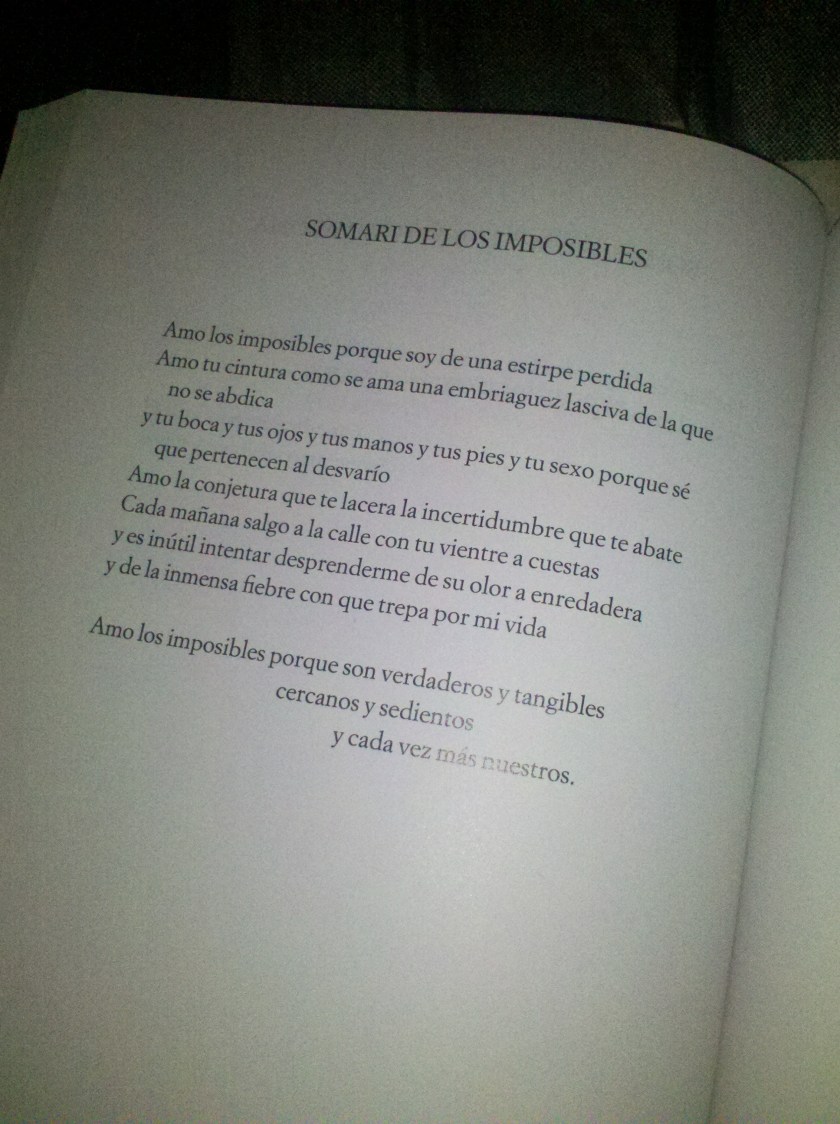 SOMARI DE LOS IMPOSIBLES

Amo los imposibles porque soy de una estirpe perdida
Amo tu cintura como se ama una embriaguez lasciva de la que no se abdica
y tu boca y tus ojos y tus manos y tus pies y tu sexo porque sé que pertenecen al desvarío
Amo la conjetura que te lacera la incertidumbre que te abate
Cada mañana salgo a la calle con tu vientre a cuestas
y es inútil intentar desprenderme de su olor a enredadera
y de la inmensa fiebre con que trepa por mi vida

Amo los imposibles porque son verdaderos y tangibles
cercanos y sedientos
y cada vez más nuestros.